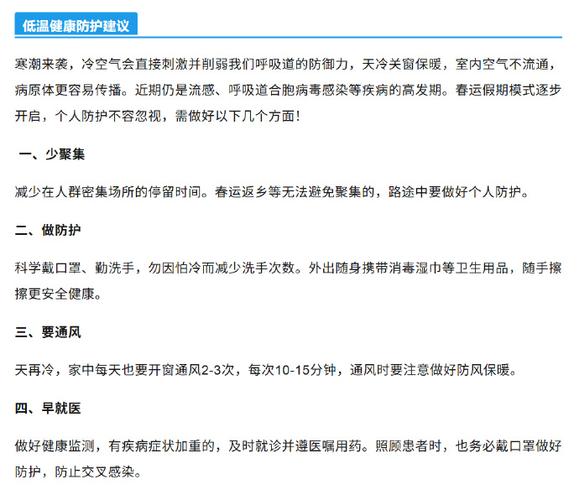 低温健康防护建议

寒潮来袭，冷空气会直接刺激并削弱我们呼吸道的防御力，天冷关窗保暖，室内空气不流通，病原体更容易传播。近期仍是流感、呼吸道合胞病毒感染等疾病的高发期。春运假期模式逐步开启，个人防护不容忽视，需做好以下几个方面！

一、少聚集

减少在人群密集场所的停留时间。春运返乡等无法避免聚集的，路途中要做好个人防护。

二、做防护

科学戴口罩、勤洗手，勿因怕冷而减少洗手次数。外出随身携带消毒湿巾等卫生用品，随手擦擦更安全健康。

三、要通风

天再冷，家中每天也要开窗通风2-3次，每次10-15分钟，通风时要注意做好防风保暖。

四、早就医

做好健康监测，有疾病症状加重的，及时就诊并遵医嘱用药。照顾患者时，也务必戴口罩做好防护，防止交叉感染。